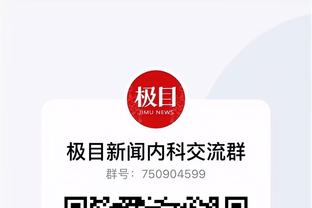 极目
JIMU NEWS

极目新闻内科交流群
群号：750904599